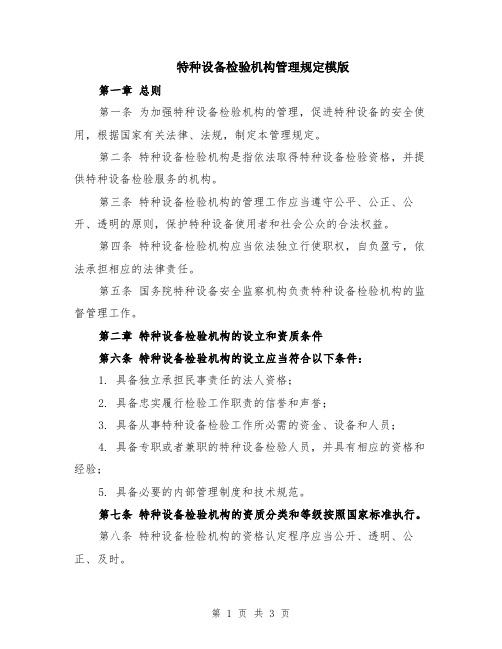 特种设备检验机构管理规定模版

第一章 总则

第一条 为加强特种设备检验机构的管理，促进特种设备的安全使用，根据国家有关法律、法规，制定本管理规定。

第二条 特种设备检验机构是指依法取得特种设备检验资格，并提供特种设备检验服务的机构。

第三条 特种设备检验机构的管理工作应当遵守公平、公正、公开、透明的原则，保护特种设备使用者和社会公众的合法权益。

第四条 特种设备检验机构应当依法独立行使职权，自负盈亏，依法承担相应的法律责任。

第五条 国务院特种设备安全监察机构负责特种设备检验机构的监督管理工作。

第二章 特种设备检验机构的设立和资质条件

第六条 特种设备检验机构的设立应当符合以下条件：

1. 具备独立承担民事责任的法人资格；

2. 具备忠实履行检验工作职责的信誉和声誉；

3. 具备从事特种设备检验工作所必需的资金、设备和人员；

4. 具备专职或者兼职的特种设备检验人员，并具有相应的资格和经验；

5. 具备必要的内部管理制度和技术规范。

第七条 特种设备检验机构的资质分类和等级按照国家标准执行。

第八条 特种设备检验机构的资格认定程序应当公开、透明、公正、及时。

第 1 页 共 3 页